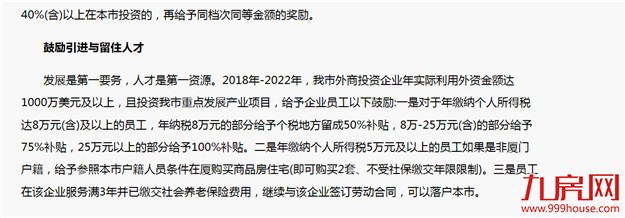 40%(含)以上在本市投资的，再给予同档次同等金额的奖励。

鼓励引进与留住人才

发展是第一要务，人才是第一资源。2018年-2022年，我市外商投资企业年实际利用外资金额达1000万美元及以上，且投资我市重点发展产业项目，给予企业员工以下鼓励:一是对于年缴纳个人所得税达8万元(含)及以上的员工，年纳税8万元的部分给予个税地方留成50%补贴，8万-25万元(含)的部分给予75%补贴，25万元以上的部分给予100%补贴。二是年缴纳个人所得税5万元及以上的员工如果是非厦门户籍，给予参照本市户籍人员条件在厦购买商品房住宅(即可购买2套、不受社保缴交年限限制)。三是员工在该企业服务满3年并已缴交社会养老保险费用，继续与该企业签订劳动合同，可以落户本市。

九房网
www.999house.com